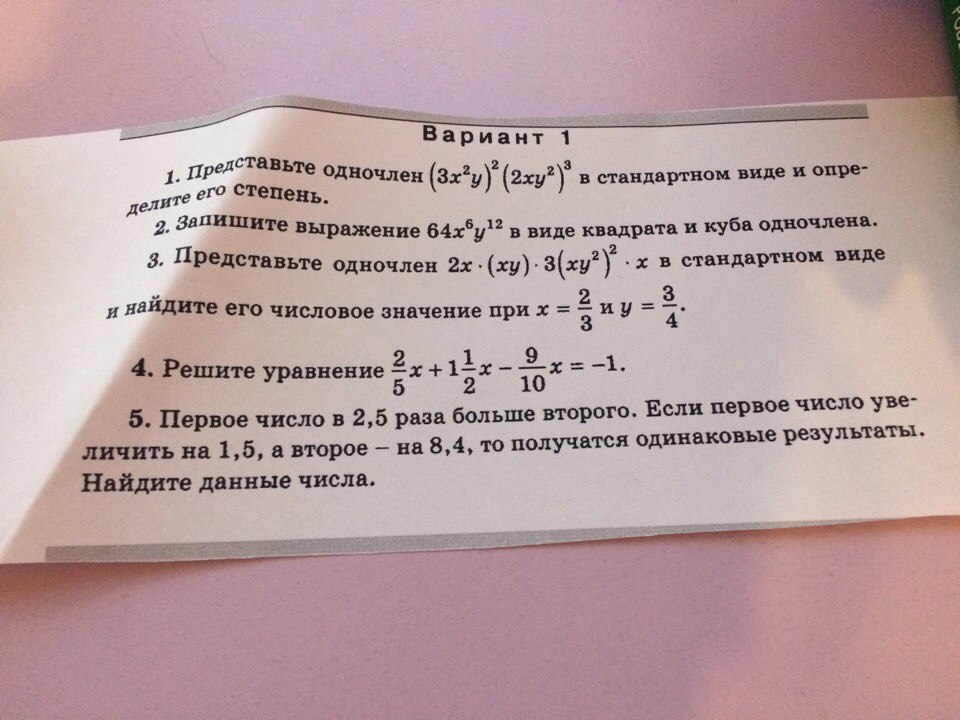 Вариант 1

1. Представьте одночлен $(3x^2y)^2(2xy^2)^3$ в стандартном виде и определите его степень.

2. Запишите выражение $64x^6y^{12}$ в виде квадрата и куба одночлена.

3. Представьте одночлен $2x \cdot (xy) \cdot 3(xy^2)^2 \cdot x$ в стандартном виде и найдите его числовое значение при $x = \frac{2}{3}$ и $y = \frac{3}{4}$.

4. Решите уравнение $\frac{2}{5}x + 1\frac{1}{2}x - \frac{9}{10}x = -1$.

5. Первое число в 2,5 раза больше второго. Если первое число увеличить на 1,5, а второе – на 8,4, то получатся одинаковые результаты. Найдите данные числа.